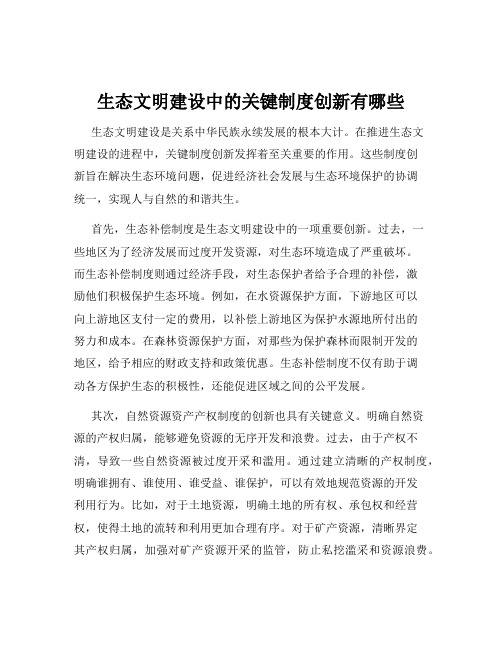 生态文明建设中的关键制度创新有哪些

生态文明建设是关系中华民族永续发展的根本大计。在推进生态文明建设的进程中，关键制度创新发挥着至关重要的作用。这些制度创新旨在解决生态环境问题，促进经济社会发展与生态环境保护的协调统一，实现人与自然的和谐共生。

首先，生态补偿制度是生态文明建设中的一项重要创新。过去，一些地区为了经济发展而过度开发资源，对生态环境造成了严重破坏。而生态补偿制度则通过经济手段，对生态保护者给予合理的补偿，激励他们积极保护生态环境。例如，在水资源保护方面，下游地区可以向上游地区支付一定的费用，以补偿上游地区为保护水源地所付出的努力和成本。在森林资源保护方面，对那些为保护森林而限制开发的地区，给予相应的财政支持和政策优惠。生态补偿制度不仅有助于调动各方保护生态的积极性，还能促进区域之间的公平发展。

其次，自然资源资产产权制度的创新也具有关键意义。明确自然资源的产权归属，能够避免资源的无序开发和浪费。过去，由于产权不清，导致一些自然资源被过度开采和滥用。通过建立清晰的产权制度，明确谁拥有、谁使用、谁受益、谁保护，可以有效地规范资源的开发利用行为。比如，对于土地资源，明确土地的所有权、承包权和经营权，使得土地的流转和利用更加合理有序。对于矿产资源，清晰界定其产权归属，加强对矿产资源开采的监管，防止私挖滥采和资源浪费。